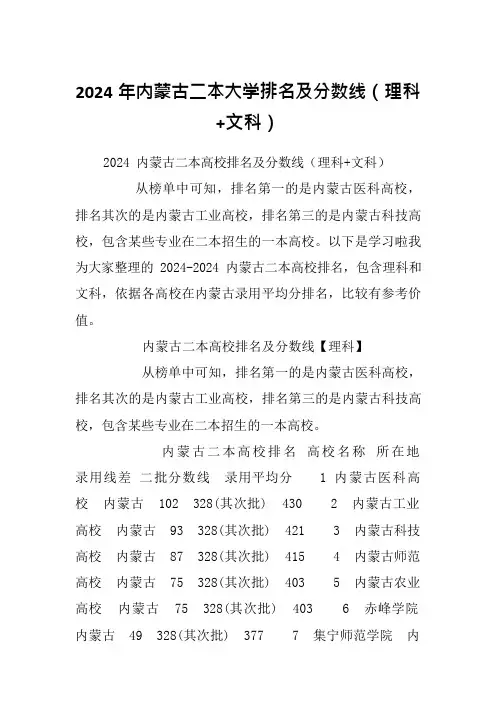 2024 年内蒙古二本大学排名及分数线（理科+文科）

2024 内蒙古二本高校排名及分数线（理科+文科）

从榜单中可知，排名第一的是内蒙古医科高校，排名其次的是内蒙古工业高校，排名第三的是内蒙古科技高校，包含某些专业在二本招生的一本高校。以下是学习啦我为大家整理的 2024-2024 内蒙古二本高校排名，包含理科和文科，依据各高校在内蒙古录用平均分排名，比较有参考价值。

内蒙古二本高校排名及分数线【理科】

从榜单中可知，排名第一的是内蒙古医科高校，排名其次的是内蒙古工业高校，排名第三的是内蒙古科技高校，包含某些专业在二本招生的一本高校。

内蒙古二本高校排名 高校名称 所在地 录用线差 二批分数线 录用平均分 1 内蒙古医科高校 内蒙古 102 328(其次批) 430 2 内蒙古工业高校 内蒙古 93 328(其次批) 421 3 内蒙古科技高校 内蒙古 87 328(其次批) 415 4 内蒙古师范高校 内蒙古 75 328(其次批) 403 5 内蒙古农业高校 内蒙古 75 328(其次批) 403 6 赤峰学院 内蒙古 49 328(其次批) 377 7 集宁师范学院 内